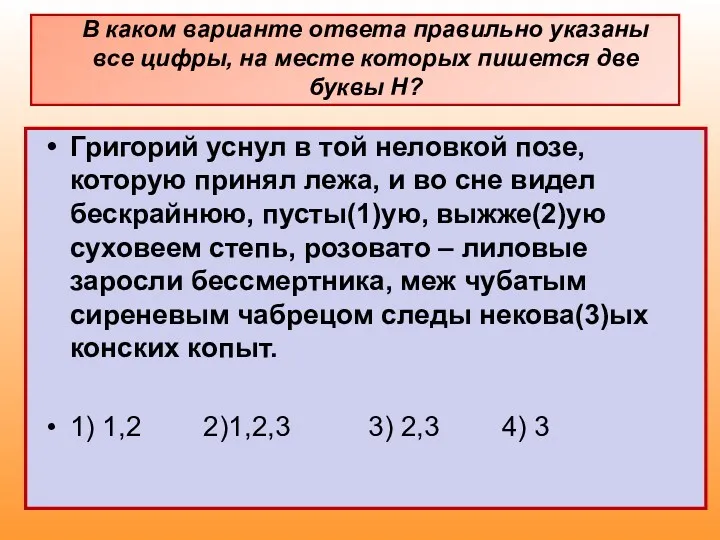 В каком варианте ответа правильно указаны все цифры, на месте которых пишется две буквы Н?

• Григорий уснул в той неловкой позе, которую принял лежа, и во сне видел бескрайнюю, пусты(1)ую, выжже(2)ую суховеем степь, розовато – лиловые заросли бессмертника, меж чубатым сиреневым чабрецом следы некова(3)ых конских копыт.

• 1) 1,2 2)1,2,3 3) 2,3 4) 3